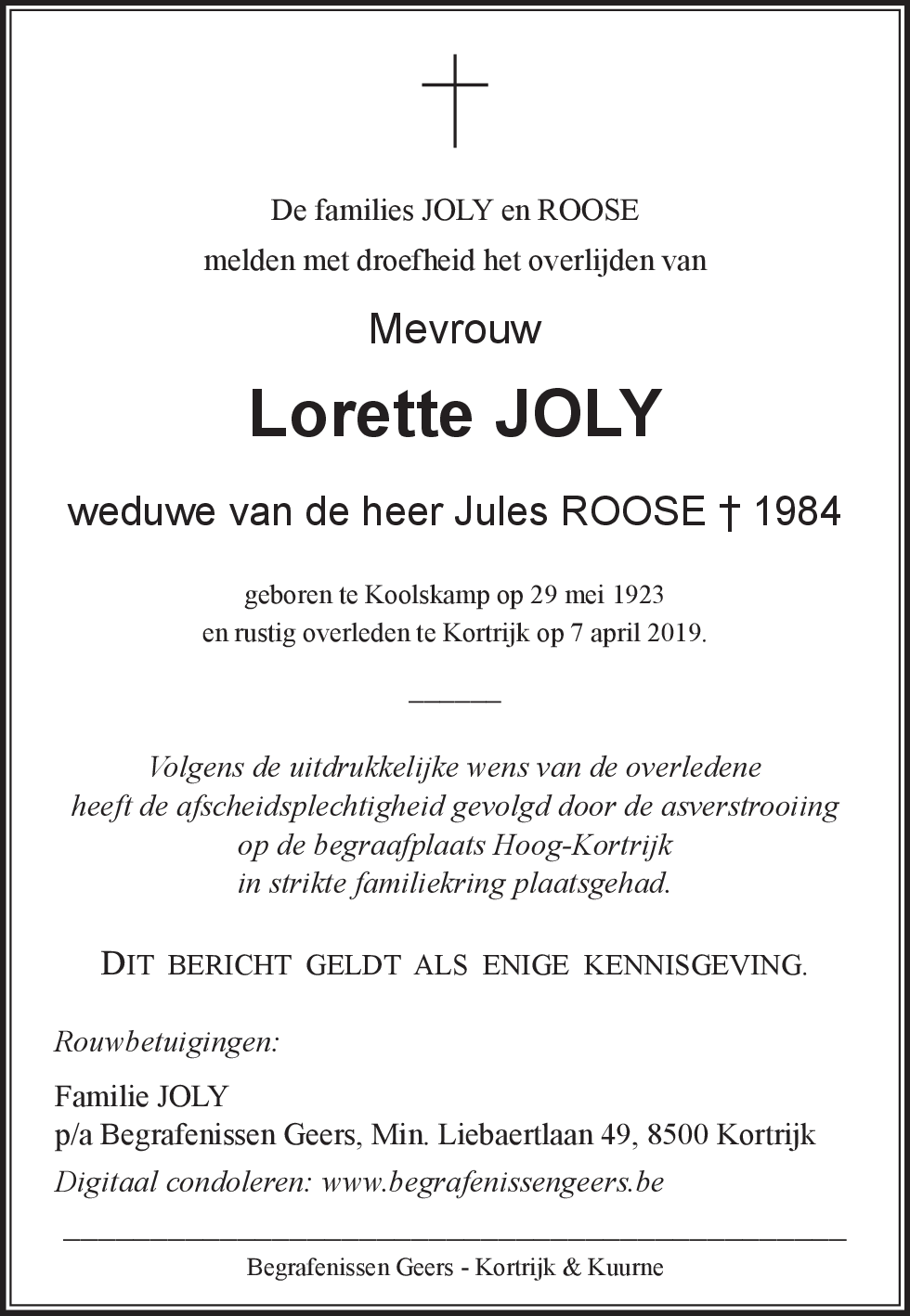 De families JOLY en ROOSE
melden met droefheid het overlijden van

Mevrouw

Lorette JOLY

weduwe van de heer Jules ROOSE † 1984

geboren te Koolskamp op 29 mei 1923
en rustig overleden te Kortrijk op 7 april 2019.

Volgens de uitdrukkelijke wens van de overledene
heeft de afscheidsplechtigheid gevolgd door de asverstrooiing
op de begraafplaats Hoog-Kortrijk
in strikte familiekring plaatsgehad.

DIT BERICHT GELDT ALS ENIGE KENNISGEVING.

Rouwbetuigingen:

Familie JOLY
p/a Begrafenissen Geers, Min. Liebaertlaan 49, 8500 Kortrijk
Digitaal condoleren: www.begrafenissengeers.be

Begrafenissen Geers - Kortrijk & Kuurne